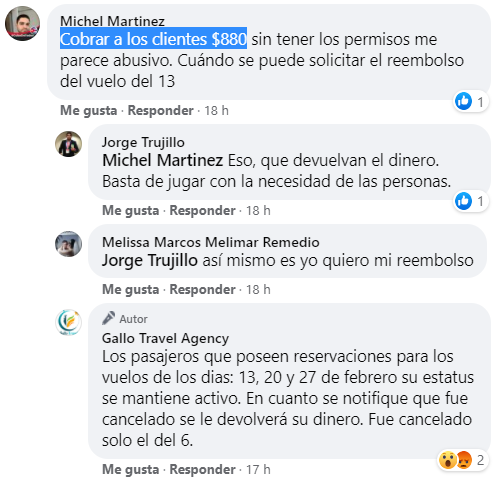 Michel Martinez
Cobrar a los clientes $880 sin tener los permisos me parece abusivo. Cuándo se puede solicitar el reembolso del vuelo del 13

1

Me gusta · Responder · 18 h

Jorge Trujillo
Michel Martinez Eso, que devuelvan el dinero. Basta de jugar con la necesidad de las personas.

1

Me gusta · Responder · 18 h

Melissa Marcos Melimar Remedio
Jorge Trujillo así mismo es yo quiero mi reembolso

Me gusta · Responder · 18 h

Autor
Gallo Travel Agency
Los pasajeros que poseen reservaciones para los vuelos de los dias: 13, 20 y 27 de febrero su estatus se mantiene activo. En cuanto se notifique que fue cancelado se le devolverá su dinero. Fue cancelado solo el del 6.

2

Me gusta · Responder · 17 h